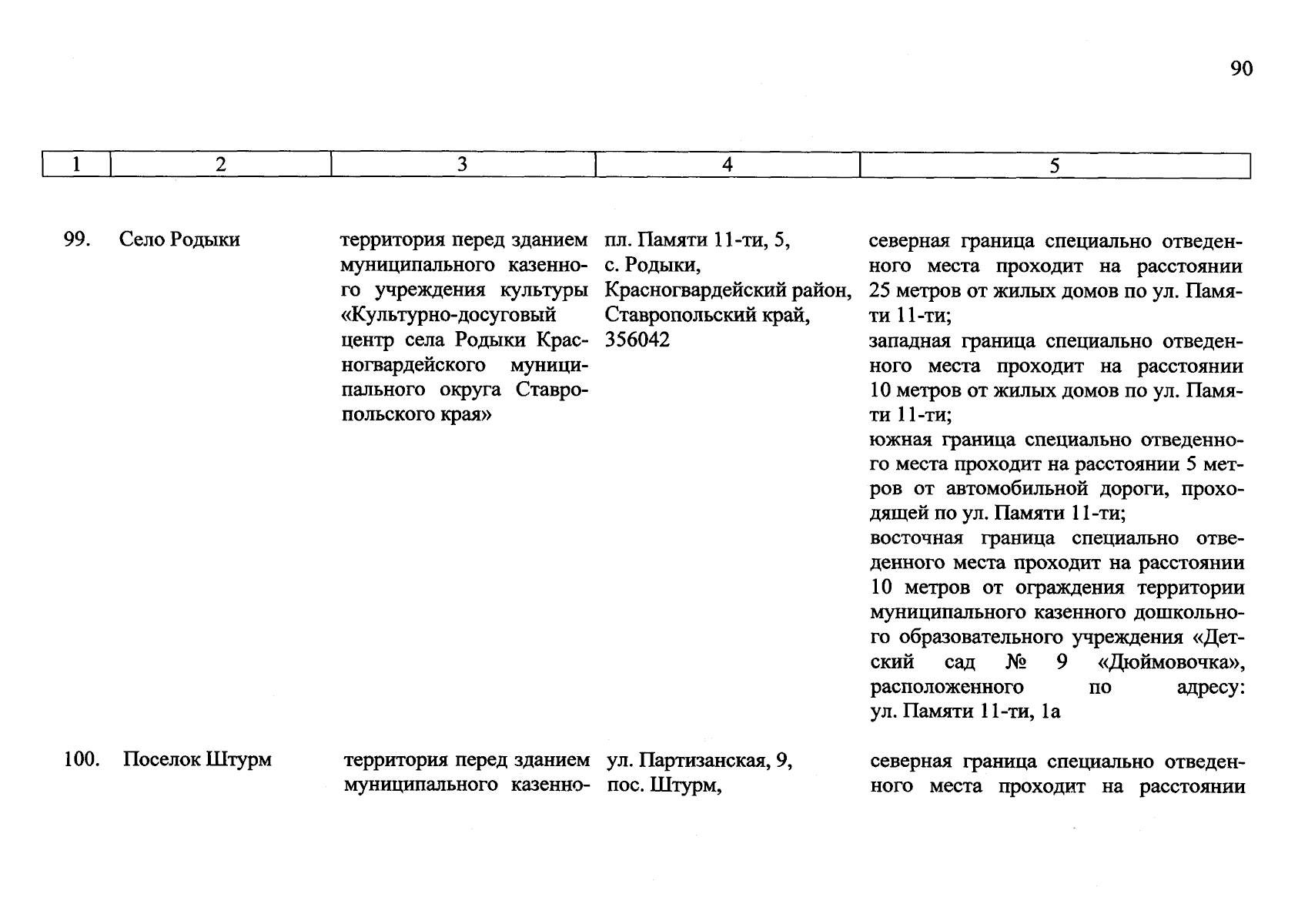 90

| 1 | 2 | 3 | 4 | 5 |
|---|---|---|---|---|
| 99. | Село Родыки | территория перед зданием муниципального казенного учреждения культуры «Культурно-досуговый центр села Родыки Красногвардейского муниципального округа Ставропольского края» | пл. Памяти 11-ти, 5, с. Родыки, Красногвардейский район, Ставропольский край, 356042 | северная граница специально отведенного места проходит на расстоянии 25 метров от жилых домов по ул. Памяти 11-ти; западная граница специально отведенного места проходит на расстоянии 10 метров от жилых домов по ул. Памяти 11-ти; южная граница специально отведенного места проходит на расстоянии 5 метров от автомобильной дороги, проходящей по ул. Памяти 11-ти; восточная граница специально отведенного места проходит на расстоянии 10 метров от ограждения территории муниципального казенного дошкольного образовательного учреждения «Детский сад № 9 «Дюймовочка», расположенного по адресу: ул. Памяти 11-ти, 1а |
| 100. | Поселок Штурм | территория перед зданием муниципального казенно- | ул. Партизанская, 9, пос. Штурм, | северная граница специально отведенного места проходит на расстоянии |